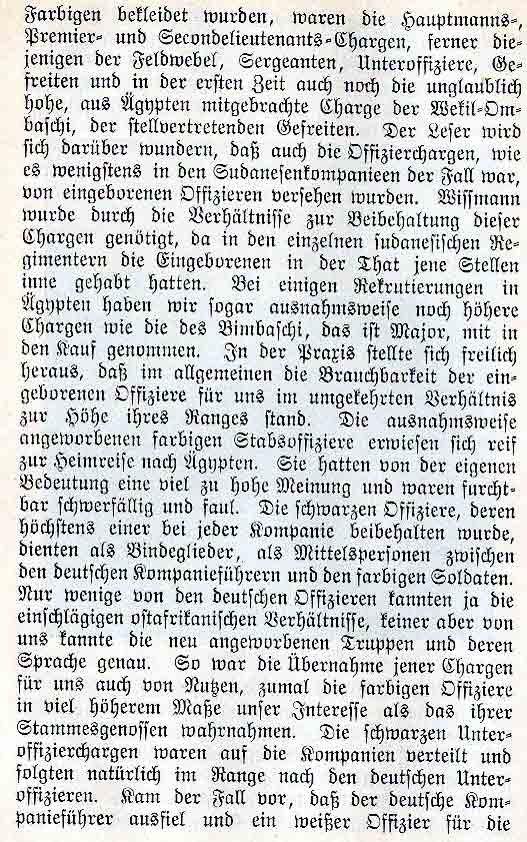 Farbigen bekleidet wurden, waren die Hauptmanns-, Premier- und Secondelieutenants-Chargen, ferner diejenigen der Feldwebel, Sergeanten, Unteroffiziere, Gefreiten und in der ersten Zeit auch noch die unglaublich hohe, aus Ägypten mitgebrachte Charge der Wekil-Ombaschi, der stellvertretenden Gefreiten. Der Leser wird sich darüber wundern, daß auch die Offizierchargen, wie es wenigstens in den Sudanesenkompanieen der Fall war, von eingeborenen Offizieren versehen wurden. Wissmann wurde durch die Verhältnisse zur Beibehaltung dieser Chargen genötigt, da in den einzelnen sudanesischen Regimentern die Eingeborenen in der That jene Stellen inne gehabt hatten. Bei einigen Rekrutierungen in Ägypten haben wir sogar ausnahmsweise noch höhere Chargen wie die des Bimbaschi, das ist Major, mit in den Kauf genommen. In der Praxis stellte sich freilich heraus, daß im allgemeinen die Brauchbarkeit der eingeborenen Offiziere für uns im umgekehrten Verhältnis zur Höhe ihres Ranges stand. Die ausnahmsweise angeworbenen farbigen Stabsoffiziere erwiesen sich reif zur Heimreise nach Ägypten. Sie hatten von der eigenen Bedeutung eine viel zu hohe Meinung und waren furchtbar schwerfällig und faul. Die schwarzen Offiziere, deren höchstens einer bei jeder Kompanie beibehalten wurde, dienten als Bindeglieder, als Mittelspersonen zwischen den deutschen Kompanieführern und den farbigen Soldaten. Nur wenige von den deutschen Offizieren kannten ja die einschlägigen ostafrikanischen Verhältnisse, keiner aber von uns kannte die neu angeworbenen Truppen und deren Sprache genau. So war die Übernahme jener Chargen für uns auch von Nutzen, zumal die farbigen Offiziere in viel höherem Maße unser Interesse als das ihrer Stammesgenossen wahrnahmen. Die schwarzen Unteroffizierchargen waren auf die Kompanien verteilt und folgten natürlich im Range nach den deutschen Unteroffizieren. Kam der Fall vor, daß der deutsche Kompanieführer ausfiel und ein weißer Offizier für die